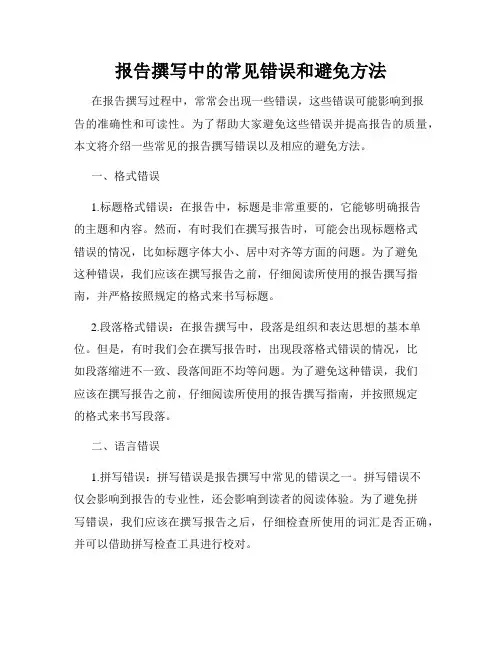 报告撰写中的常见错误和避免方法

在报告撰写过程中，常常会出现一些错误，这些错误可能影响到报告的准确性和可读性。为了帮助大家避免这些错误并提高报告的质量，本文将介绍一些常见的报告撰写错误以及相应的避免方法。

一、格式错误

1.标题格式错误：在报告中，标题是非常重要的，它能够明确报告的主题和内容。然而，有时我们在撰写报告时，可能会出现标题格式错误的情况，比如标题字体大小、居中对齐等方面的问题。为了避免这种错误，我们应该在撰写报告之前，仔细阅读所使用的报告撰写指南，并严格按照规定的格式来书写标题。

2.段落格式错误：在报告撰写中，段落是组织和表达思想的基本单位。但是，有时我们会在撰写报告时，出现段落格式错误的情况，比如段落缩进不一致、段落间距不均等问题。为了避免这种错误，我们应该在撰写报告之前，仔细阅读所使用的报告撰写指南，并按照规定的格式来书写段落。

二、语言错误

1.拼写错误：拼写错误是报告撰写中常见的错误之一。拼写错误不仅会影响到报告的专业性，还会影响到读者的阅读体验。为了避免拼写错误，我们应该在撰写报告之后，仔细检查所使用的词汇是否正确，并可以借助拼写检查工具进行校对。